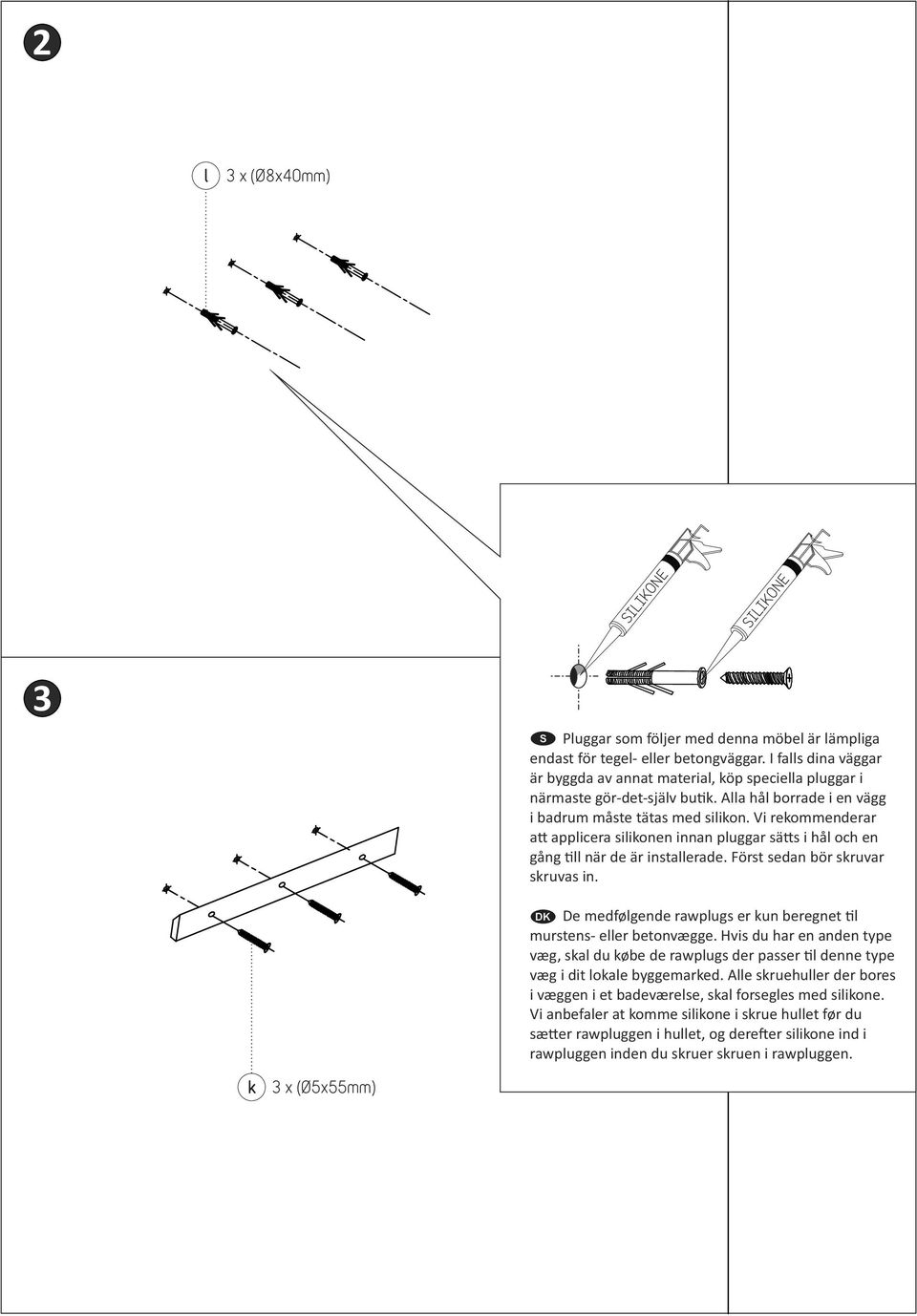 2

l 3 x (Ø8x40mm)

SILIKONE

SILIKONE

3

S Pluggar som följer med denna möbel är lämpliga endast för tegel- eller betongväggar. I falls dina väggar är byggda av annat material, köp speciella pluggar i närmaste gör-det-själv butik. Alla hål borrade i en vägg i badrum måste tätas med silikon. Vi rekommenderar att applicera silikonen innan pluggar sätts i hål och en gång till när de är installerade. Först sedan bör skruvar skruvas in.

DK De medfølgende rawplugs er kun beregnet til murstens- eller betonvægge. Hvis du har en anden type væg, skal du købe de rawplugs der passer til denne type væg i dit lokale byggemarked. Alle skruehuller der bores i væggen i et badeværelse, skal forsegles med silikone. Vi anbefaler at komme silikone i skrue hullet før du sætter rawpluggen i hullet, og derefter silikone ind i rawpluggen inden du skruer skruen i rawpluggen.

k 3 x (Ø5x55mm)